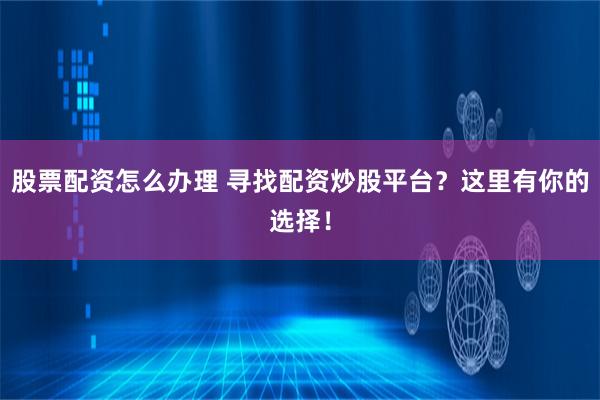 股票配资怎么办理 寻找配资炒股平台？这里有你的选择！